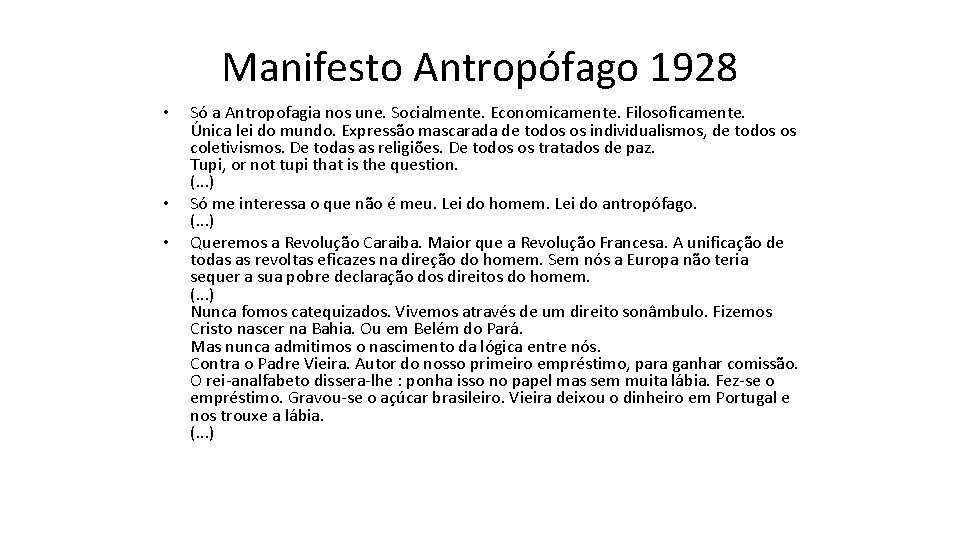 Manifesto Antropófago 1928

• Só a Antropofagia nos une. Socialmente. Economicamente. Filosoficamente. Única lei do mundo. Expressão mascarada de todos os individualismos, de todos os coletivismos. De todas as religiões. De todos os tratados de paz.
Tupi, or not tupi that is the question.
(...)

• Só me interessa o que não é meu. Lei do homem. Lei do antropófago.
(...)

• Queremos a Revolução Caraiba. Maior que a Revolução Francesa. A unificação de todas as revoltas eficazes na direção do homem. Sem nós a Europa não teria sequer a sua pobre declaração dos direitos do homem.
(...)
Nunca fomos catequizados. Vivemos através de um direito sonâmbulo. Fizemos Cristo nascer na Bahia. Ou em Belém do Pará.
Mas nunca admitimos o nascimento da lógica entre nós.
Contra o Padre Vieira. Autor do nosso primeiro empréstimo, para ganhar comissão. O rei-analfabeto dissera-lhe : ponha isso no papel mas sem muita lábia. Fez-se o empréstimo. Gravou-se o açúcar brasileiro. Vieira deixou o dinheiro em Portugal e nos trouxe a lábia.
(...)